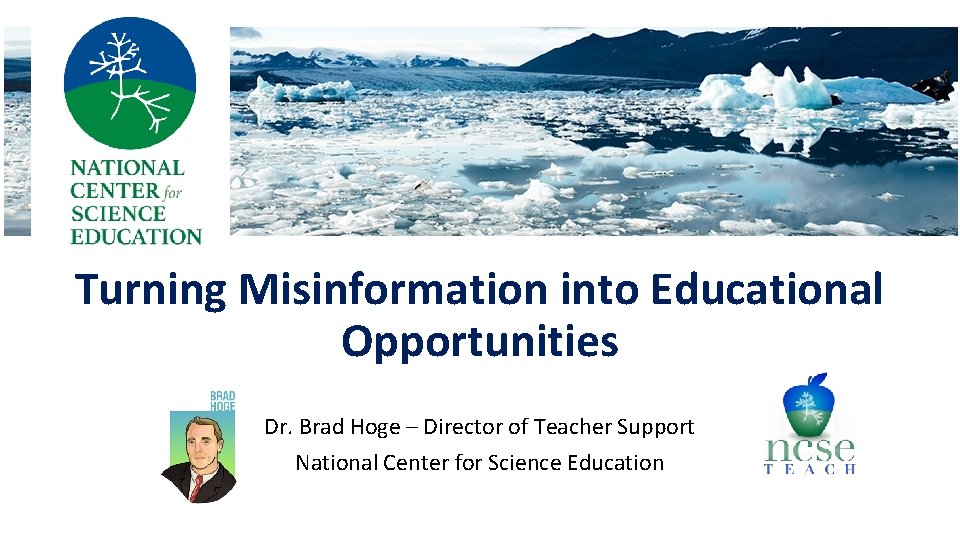 NATIONAL CENTER for SCIENCE EDUCATION

Turning Misinformation into Educational Opportunities

BRAD HOGE

Dr. Brad Hoge – Director of Teacher Support
National Center for Science Education

ncse TEACH